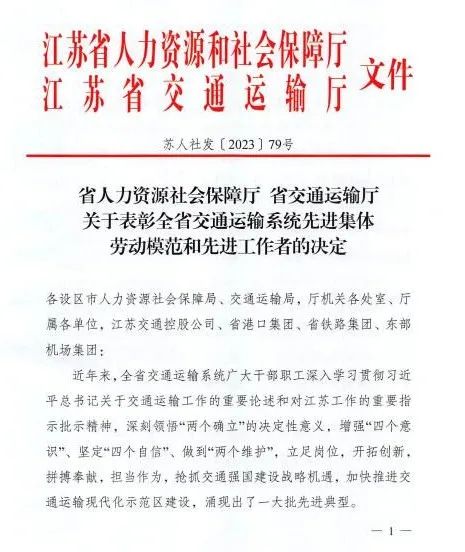 江苏省人力资源和社会保障厅
江苏省交通运输厅
文件

苏人社发〔2023〕79号

省人力资源社会保障厅 省交通运输厅
关于表彰全省交通运输系统先进集体
劳动模范和先进工作者的决定

各设区市人力资源社会保障局、交通运输局，厅机关各处室、厅属各单位，江苏交通控股公司、省港口集团、省铁路集团、东部机场集团：

近年来，全省交通运输系统广大干部职工深入学习贯彻习近平总书记关于交通运输工作的重要论述和对江苏工作的重要指示批示精神，深刻领悟“两个确立”的决定性意义，增强“四个意识”、坚定“四个自信”、做到“两个维护”，立足岗位，开拓创新，拼搏奉献，担当作为，抢抓交通强国建设战略机遇，加快推进交通运输现代化示范区建设，涌现出了一大批先进典型。

— 1 —